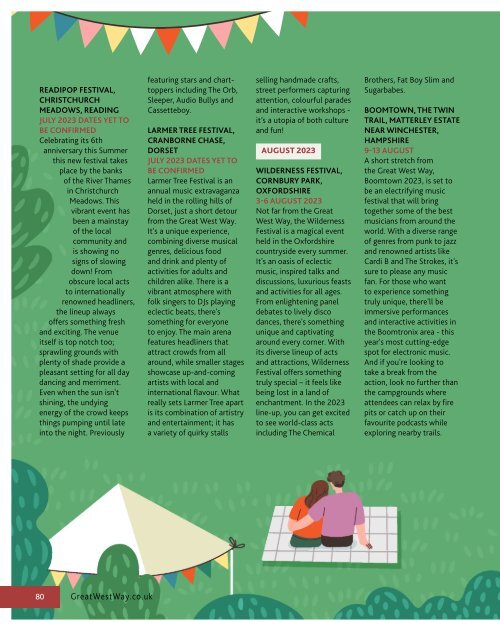 READIPOP FESTIVAL, CHRISTCHURCH MEADOWS, READING
JULY 2023 DATES YET TO BE CONFIRMED
Celebrating its 6th anniversary this Summer this new festival takes place by the banks of the River Thames in Christchurch Meadows. This vibrant event has been a mainstay of the local community and is showing no signs of slowing down! From obscure local acts to internationally renowned headliners, the lineup always offers something fresh and exciting. The venue itself is top notch too; sprawling grounds with plenty of shade provide a pleasant setting for all day dancing and merriment. Even when the sun isn't shining, the undying energy of the crowd keeps things pumping until late into the night. Previously featuring stars and chart-toppers including The Orb, Sleeper, Audio Bullys and Cassetteboy.

LARMER TREE FESTIVAL, CRANBORNE CHASE, DORSET
JULY 2023 DATES YET TO BE CONFIRMED
Larmer Tree Festival is an annual music extravaganza held in the rolling hills of Dorset, just a short detour from the Great West Way. It's a unique experience, combining diverse musical genres, delicious food and drink and plenty of activities for adults and children alike. There is a vibrant atmosphere with folk singers to DJs playing eclectic beats, there's something for everyone to enjoy. The main arena features headliners that attract crowds from all around, while smaller stages showcase up-and-coming artists with local and international flavour. What really sets Larmer Tree apart is its combination of artistry and entertainment; it has a variety of quirky stalls selling handmade crafts, street performers capturing attention, colourful parades and interactive workshops - it's a utopia of both culture and fun!

AUGUST 2023

WILDERNESS FESTIVAL, CORNBURY PARK, OXFORDSHIRE
3-6 AUGUST 2023
Not far from the Great West Way, the Wilderness Festival is a magical event held in the Oxfordshire countryside every summer. It's an oasis of eclectic music, inspired talks and discussions, luxurious feasts and activities for all ages. From enlightening panel debates to lively disco dances, there's something unique and captivating around every corner. With its diverse lineup of acts and attractions, Wilderness Festival offers something truly special – it feels like being lost in a land of enchantment. In the 2023 line-up, you can get excited to see world-class acts including The Chemical Brothers, Fat Boy Slim and Sugarbabes.

BOOMTOWN, THE TWIN TRAIL, MATTERLEY ESTATE NEAR WINCHESTER, HAMPSHIRE
9-13 AUGUST
A short stretch from the Great West Way, Boomtown 2023, is set to be an electrifying music festival that will bring together some of the best musicians from around the world. With a diverse range of genres from punk to jazz and renowned artists like Cardi B and The Strokes, it's sure to please any music fan. For those who want to experience something truly unique, there'll be immersive performances and interactive activities in the Boomtronix area - this year's most cutting-edge spot for electronic music. And if you're looking to take a break from the action, look no further than the campgrounds where attendees can relax by fire pits or catch up on their favourite podcasts while exploring nearby trails.

80 GreatWestWay.co.uk